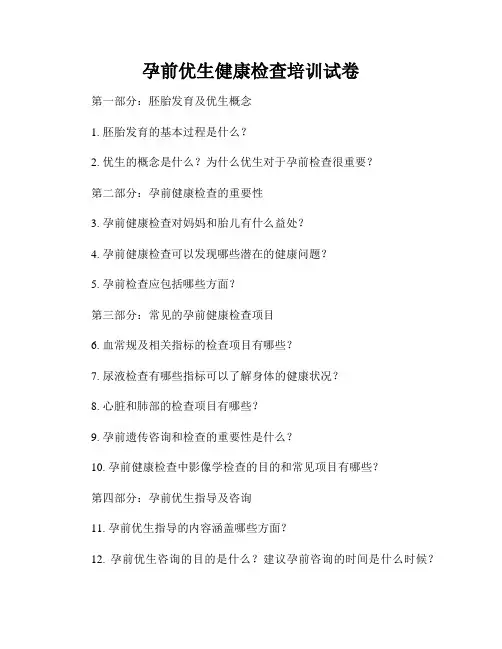 孕前优生健康检查培训试卷

第一部分：胚胎发育及优生概念

1. 胚胎发育的基本过程是什么？

2. 优生的概念是什么？为什么优生对于孕前检查很重要？

第二部分：孕前健康检查的重要性

3. 孕前健康检查对妈妈和胎儿有什么益处？

4. 孕前健康检查可以发现哪些潜在的健康问题？

5. 孕前检查应包括哪些方面？

第三部分：常见的孕前健康检查项目

6. 血常规及相关指标的检查项目有哪些？

7. 尿液检查有哪些指标可以了解身体的健康状况？

8. 心脏和肺部的检查项目有哪些？

9. 孕前遗传咨询和检查的重要性是什么？

10. 孕前健康检查中影像学检查的目的和常见项目有哪些？

第四部分：孕前优生指导及咨询

11. 孕前优生指导的内容涵盖哪些方面？

12. 孕前优生咨询的目的是什么？建议孕前咨询的时间是什么时候？